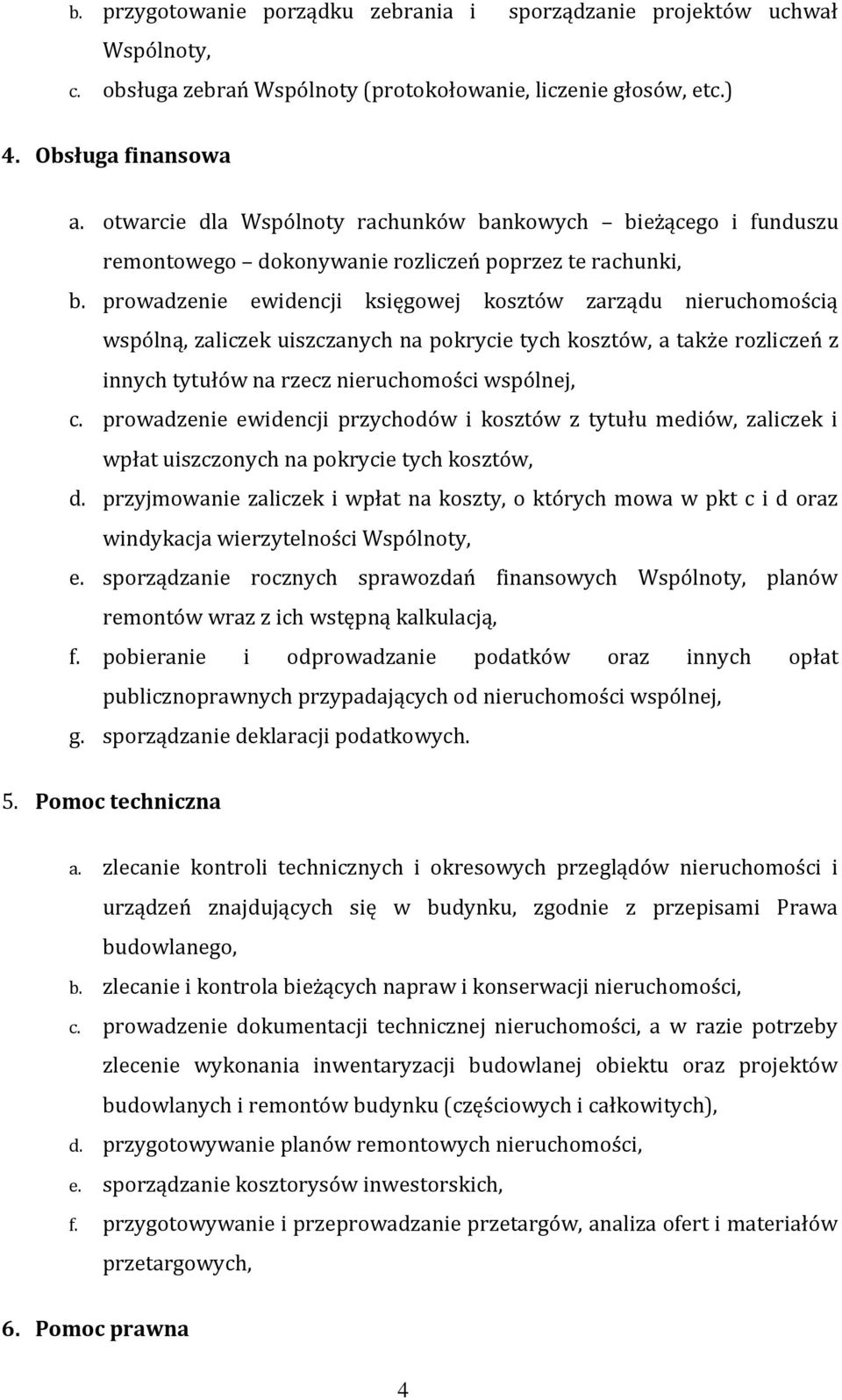 b. przygotowanie porządku zebrania i sporządzanie projektów uchwał Wspólnoty,
c. obsługa zebrań Wspólnoty (protokołowanie, liczenie głosów, etc.)

4. Obsługa finansowa

a. otwarcie dla Wspólnoty rachunków bankowych – bieżącego i funduszu remontowego – dokonywanie rozliczeń poprzez te rachunki,
b. prowadzenie ewidencji księgowej kosztów zarządu nieruchomością wspólną, zaliczek uiszczanych na pokrycie tych kosztów, a także rozliczeń z innych tytułów na rzecz nieruchomości wspólnej,
c. prowadzenie ewidencji przychodów i kosztów z tytułu mediów, zaliczek i wpłat uiszczonych na pokrycie tych kosztów,
d. przyjmowanie zaliczek i wpłat na koszty, o których mowa w pkt c i d oraz windykacja wierzytelności Wspólnoty,
e. sporządzanie rocznych sprawozdań finansowych Wspólnoty, planów remontów wraz z ich wstępną kalkulacją,
f. pobieranie i odprowadzanie podatków oraz innych opłat publicznoprawnych przypadających od nieruchomości wspólnej,
g. sporządzanie deklaracji podatkowych.

5. Pomoc techniczna

a. zlecanie kontroli technicznych i okresowych przeglądów nieruchomości i urządzeń znajdujących się w budynku, zgodnie z przepisami Prawa budowlanego,
b. zlecanie i kontrola bieżących napraw i konserwacji nieruchomości,
c. prowadzenie dokumentacji technicznej nieruchomości, a w razie potrzeby zlecenie wykonania inwentaryzacji budowlanej obiektu oraz projektów budowlanych i remontów budynku (częściowych i całkowitych),
d. przygotowywanie planów remontowych nieruchomości,
e. sporządzanie kosztorysów inwestorskich,
f. przygotowywanie i przeprowadzanie przetargów, analiza ofert i materiałów przetargowych,

6. Pomoc prawna

4